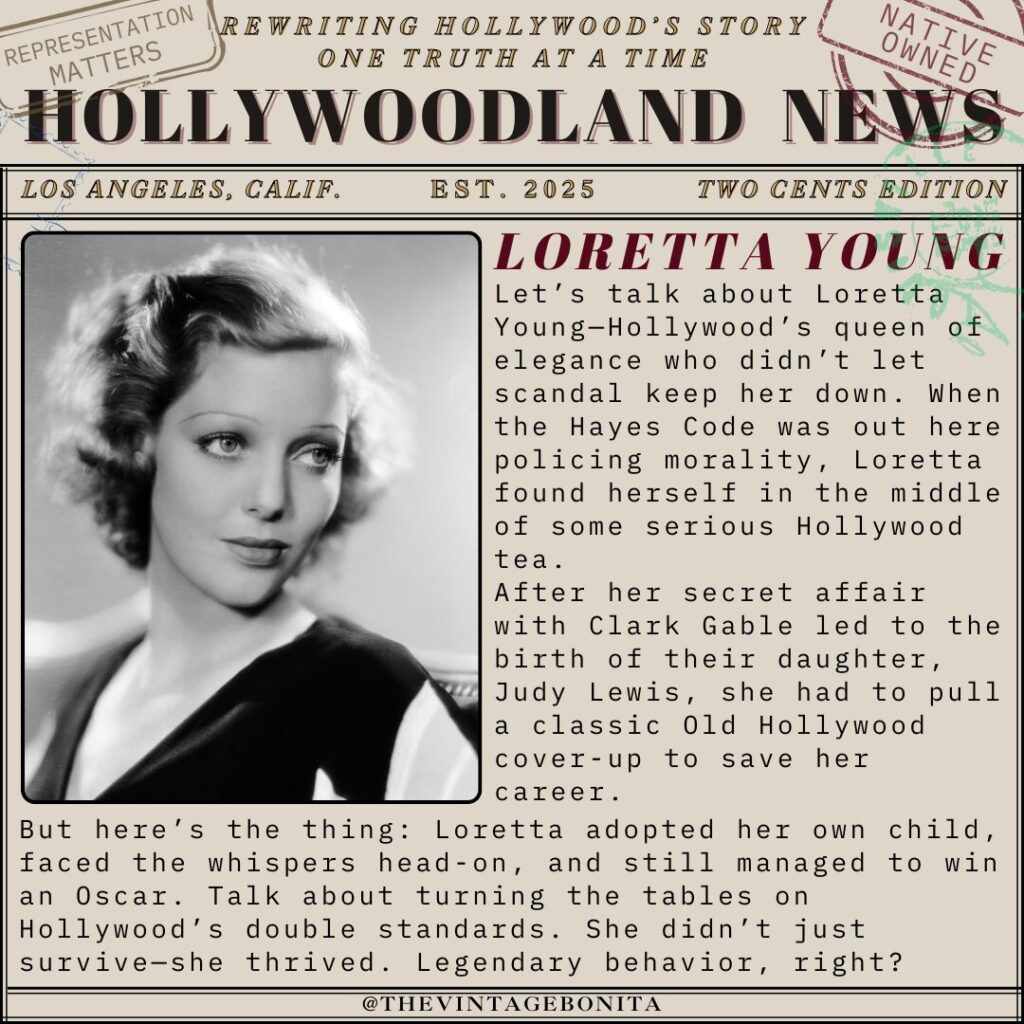 REPRESENTATION MATTERS

REWRITING HOLLYWOOD'S STORY
ONE TRUTH AT A TIME

NATIVE OWNED

HOLLYWOODLAND NEWS

LOS ANGELES, CALIF.   EST. 2025   TWO CENTS EDITION

LORETTA YOUNG

Let's talk about Loretta Young—Hollywood's queen of elegance who didn't let scandal keep her down. When the Hayes Code was out here policing morality, Loretta found herself in the middle of some serious Hollywood tea.

After her secret affair with Clark Gable led to the birth of their daughter, Judy Lewis, she had to pull a classic Old Hollywood cover-up to save her career.

But here's the thing: Loretta adopted her own child, faced the whispers head-on, and still managed to win an Oscar. Talk about turning the tables on Hollywood's double standards. She didn't just survive—she thrived. Legendary behavior, right?

@THEVINTAGEBONITA